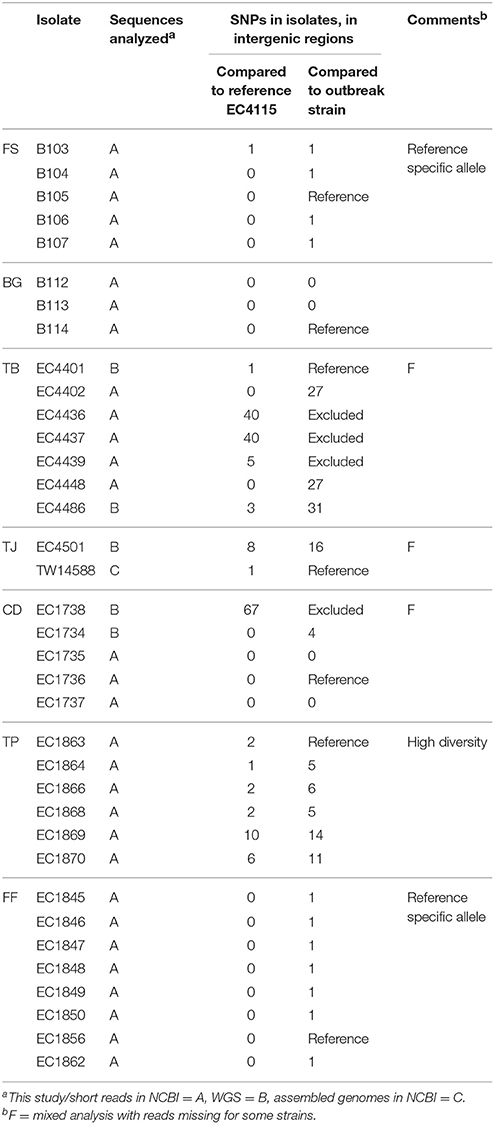 | | Isolate | Sequences analyzed$^a$ | SNPs in isolates, in intergenic regions: Compared to reference EC4115 | SNPs in isolates, in intergenic regions: Compared to outbreak strain | Comments$^b$ |
|---|---|---|---|---|---|
| FS | B103 | A | 1 | 1 | Reference specific allele |
| | B104 | A | 0 | 1 | |
| | B105 | A | 0 | Reference | |
| | B106 | A | 0 | 1 | |
| | B107 | A | 0 | 1 | |
| BG | B112 | A | 0 | 0 | |
| | B113 | A | 0 | 0 | |
| | B114 | A | 0 | Reference | |
| TB | EC4401 | B | 1 | Reference | F |
| | EC4402 | A | 0 | 27 | |
| | EC4436 | A | 40 | Excluded | |
| | EC4437 | A | 40 | Excluded | |
| | EC4439 | A | 5 | Excluded | |
| | EC4448 | A | 0 | 27 | |
| | EC4486 | B | 3 | 31 | |
| TJ | EC4501 | B | 8 | 16 | F |
| | TW14588 | C | 1 | Reference | |
| CD | EC1738 | B | 67 | Excluded | F |
| | EC1734 | B | 0 | 4 | |
| | EC1735 | A | 0 | 0 | |
| | EC1736 | A | 0 | Reference | |
| | EC1737 | A | 0 | 0 | |
| TP | EC1863 | A | 2 | Reference | High diversity |
| | EC1864 | A | 1 | 5 | |
| | EC1866 | A | 2 | 6 | |
| | EC1868 | A | 2 | 5 | |
| | EC1869 | A | 10 | 14 | |
| | EC1870 | A | 6 | 11 | |
| FF | EC1845 | A | 0 | 1 | Reference specific allele |
| | EC1846 | A | 0 | 1 | |
| | EC1847 | A | 0 | 1 | |
| | EC1848 | A | 0 | 1 | |
| | EC1849 | A | 0 | 1 | |
| | EC1850 | A | 0 | 1 | |
| | EC1856 | A | 0 | Reference | |
| | EC1862 | A | 0 | 1 | |

$^a$This study/short reads in NCBI = A, WGS = B, assembled genomes in NCBI = C.
$^b$F = mixed analysis with reads missing for some strains.